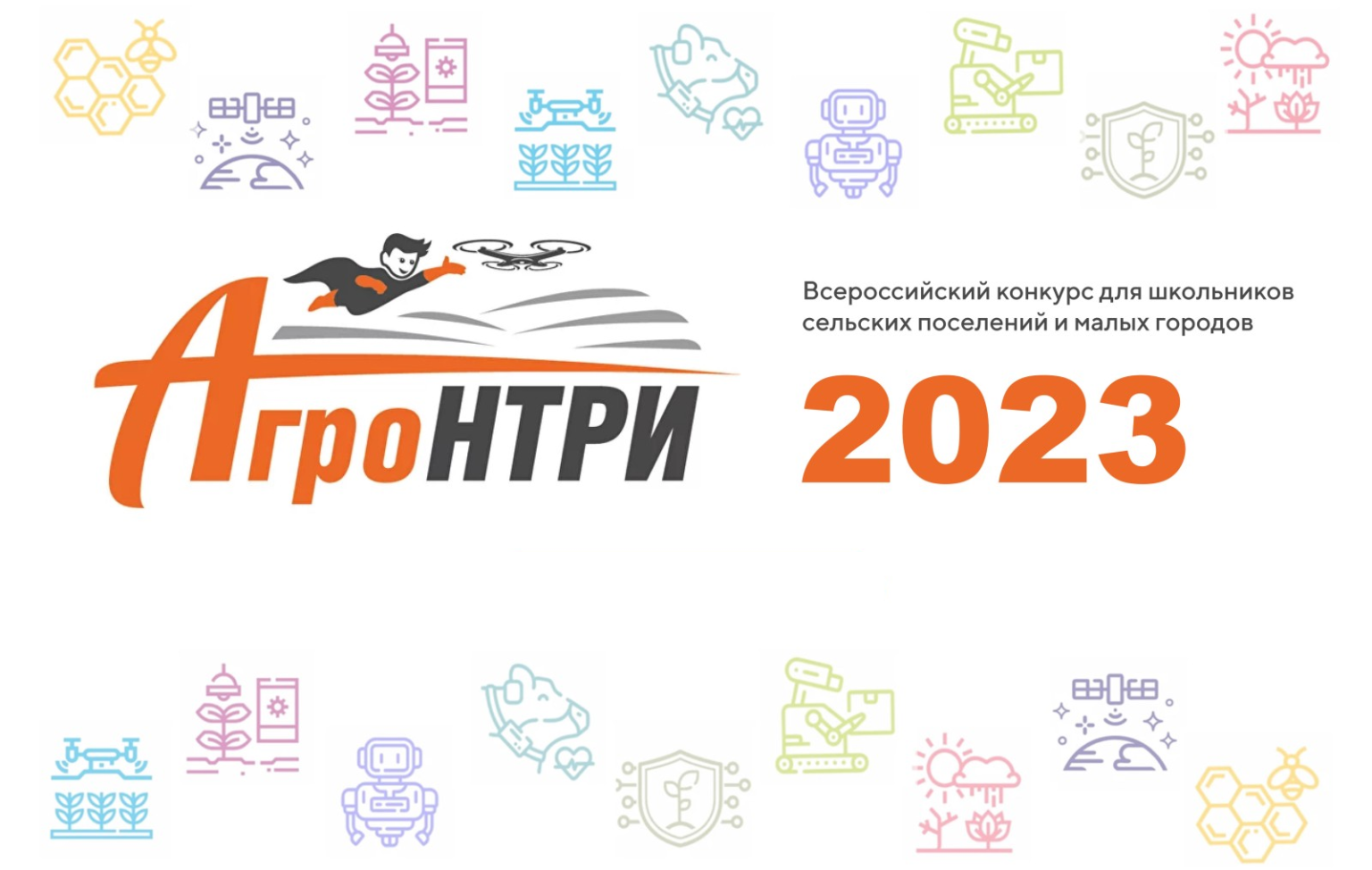 АгроНТРИ

Всероссийский конкурс для школьников сельских поселений и малых городов

2023